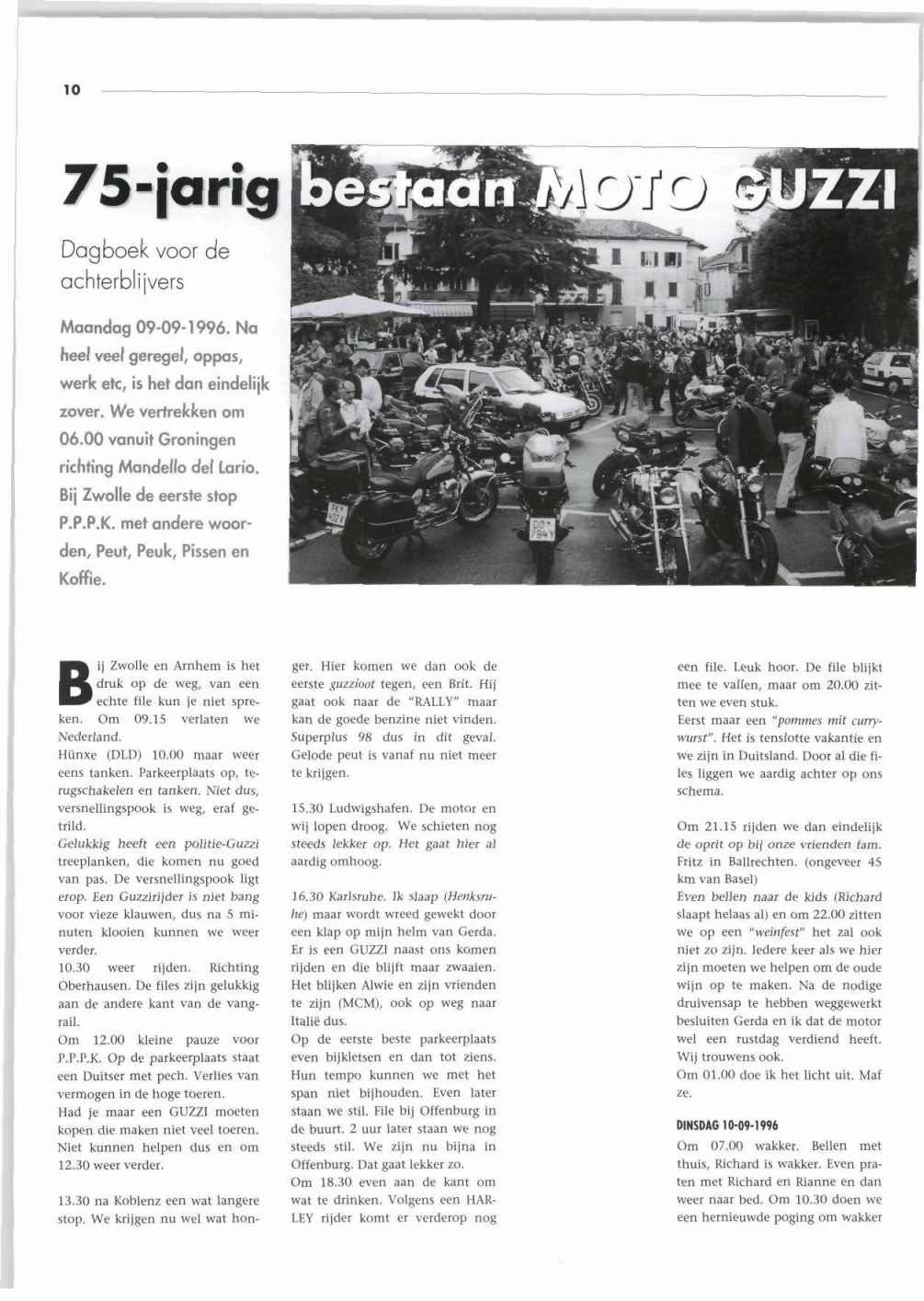 10

75-jarig bestaan MOTO GUZZI

Dagboek voor de achterblijvers

Maandag 09-09-1996. Na heel veel geregel, oppas, werk etc, is het dan eindelijk zover. We vertrekken om 06.00 vanuit Groningen richting Mandello del Lario. Bij Zwolle de eerste stop P.P.P.K. met andere woorden, Peut, Peuk, Pissen en Koffie.

Bij Zwolle en Arnhem is het druk op de weg, van een echte file kun je niet spreken. Om 09.15 verlaten we Nederland.
Hünxe (DLD) 10.00 maar weer eens tanken. Parkeerplaats op, terugschakelen en tanken. Niet dus, versnellingspook is weg, eraf getrild.
Gelukkig heeft een politie-Guzzi treeplanken, die komen nu goed van pas. De versnellingspook ligt erop. Een Guzzirijder is niet bang voor vieze klauwen, dus na 5 minuten klooien kunnen we weer verder.
10.30 weer rijden. Richting Oberhausen. De files zijn gelukkig aan de andere kant van de vangrail.
Om 12.00 kleine pauze voor P.P.P.K. Op de parkeerplaats staat een Duitser met pech. Verlies van vermogen in de hoge toeren.
Had je maar een GUZZI moeten kopen die maken niet veel toeren. Niet kunnen helpen dus en om 12.30 weer verder.

13.30 na Koblenz een wat langere stop. We krijgen nu wel wat honger. Hier komen we dan ook de eerste guzzioot tegen, een Brit. Hij gaat ook naar de "RALLY" maar kan de goede benzine niet vinden. Superplus 98 dus in dit geval. Gelode peut is vanaf nu niet meer te krijgen.

15.30 Ludwigshafen. De motor en wij lopen droog. We schieten nog steeds lekker op. Het gaat hier al aardig omhoog.

16.30 Karlsruhe. Ik slaap (Henksruhe) maar wordt wreed gewekt door een klap op mijn helm van Gerda. Er is een GUZZI naast ons komen rijden en die blijft maar zwaaien. Het blijken Alwie en zijn vrienden te zijn (MCM), ook op weg naar Italië dus.
Op de eerste beste parkeerplaats even bijkletsen en dan tot ziens. Hun tempo kunnen we met het span niet bijhouden. Even later staan we stil. File bij Offenburg in de buurt. 2 uur later staan we nog steeds stil. We zijn nu bijna in Offenburg. Dat gaat lekker zo.
Om 18.30 even aan de kant om wat te drinken. Volgens een HARLEY rijder komt er verderop nog een file. Leuk hoor. De file blijkt mee te vallen, maar om 20.00 zitten we even stuk.
Eerst maar een "pommes mit currywurst". Het is tenslotte vakantie en we zijn in Duitsland. Door al die files liggen we aardig achter op ons schema.

Om 21.15 rijden we dan eindelijk de oprit op bij onze vrienden fam. Fritz in Ballrechten. (ongeveer 45 km van Basel)
Even bellen naar de kids (Richard slaapt helaas al) en om 22.00 zitten we op een "weinfest" het zal ook niet zo zijn. Iedere keer als we hier zijn moeten we helpen om de oude wijn op te maken. Na de nodige druivensap te hebben weggewerkt besluiten Gerda en ik dat de motor wel een rustdag verdiend heeft. Wij trouwens ook.
Om 01.00 doe ik het licht uit. Maf ze.

DINSDAG 10-09-1996
Om 07.00 wakker. Bellen met thuis, Richard is wakker. Even praten met Richard en Rianne en dan weer naar bed. Om 10.30 doen we een hernieuwde poging om wakker